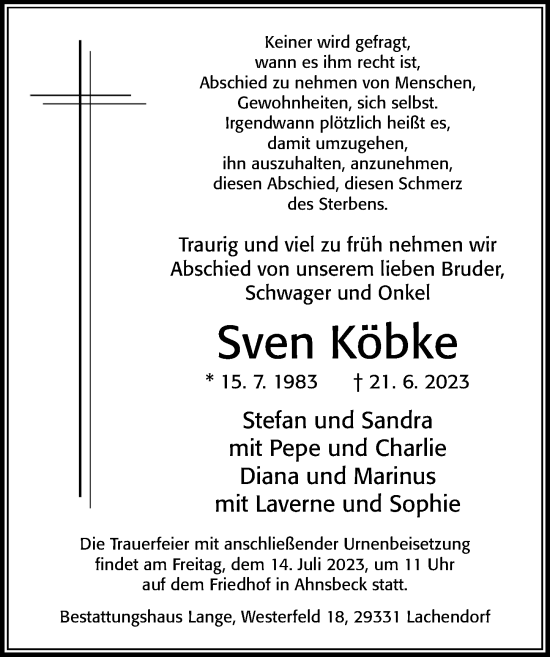 Keiner wird gefragt,
wann es ihm recht ist,
Abschied zu nehmen von Menschen,
Gewohnheiten, sich selbst.
Irgendwann plötzlich heißt es,
damit umzugehen,
ihn auszuhalten, anzunehmen,
diesen Abschied, diesen Schmerz
des Sterbens.

Traurig und viel zu früh nehmen wir
Abschied von unserem lieben Bruder,
Schwager und Onkel

Sven Köbke

* 15. 7. 1983 † 21. 6. 2023

Stefan und Sandra
mit Pepe und Charlie
Diana und Marinus
mit Laverne und Sophie

Die Trauerfeier mit anschließender Urnenbeisetzung
findet am Freitag, dem 14. Juli 2023, um 11 Uhr
auf dem Friedhof in Ahnsbeck statt.

Bestattungshaus Lange, Westerfeld 18, 29331 Lachendorf